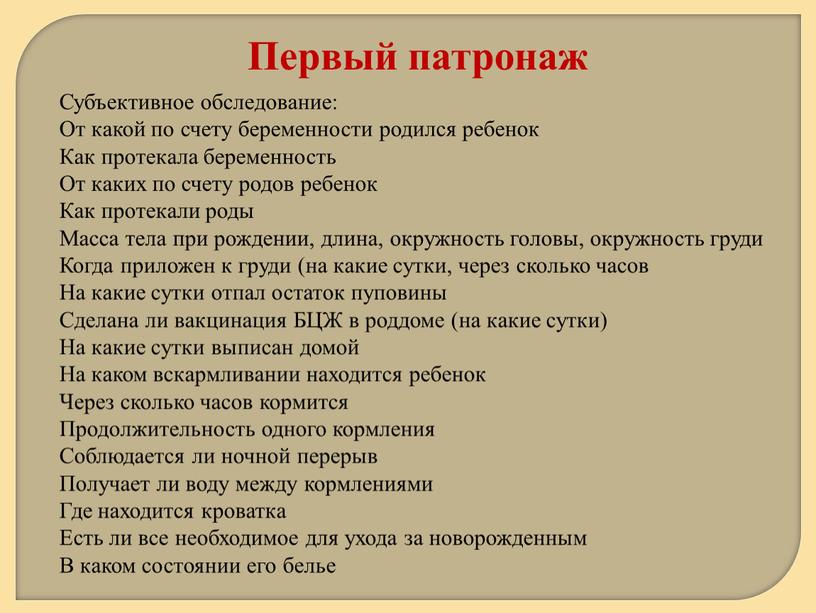 Первый патронаж

Субъективное обследование:
От какой по счету беременности родился ребенок
Как протекала беременность
От каких по счету родов ребенок
Как протекали роды
Масса тела при рождении, длина, окружность головы, окружность груди
Когда приложен к груди (на какие сутки, через сколько часов
На какие сутки отпал остаток пуповины
Сделана ли вакцинация БЦЖ в роддоме (на какие сутки)
На какие сутки выписан домой
На каком вскармливании находится ребенок
Через сколько часов кормится
Продолжительность одного кормления
Соблюдается ли ночной перерыв
Получает ли воду между кормлениями
Где находится кроватка
Есть ли все необходимое для ухода за новорожденным
В каком состоянии его белье